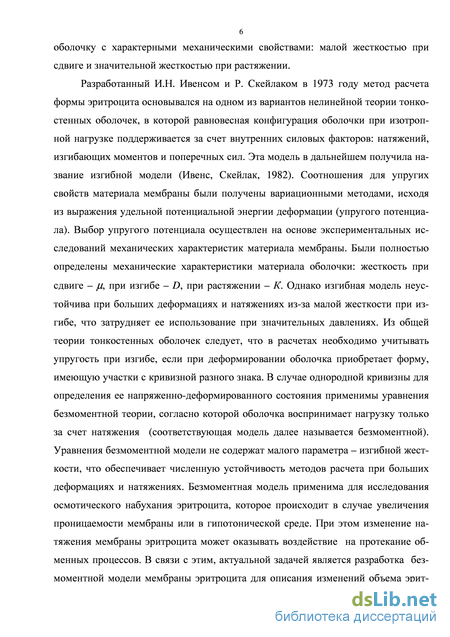 6

оболочку с характерными механическими свойствами: малой жесткостью при сдвиге и значительной жесткостью при растяжении.

Разработанный И.Н. Ивенсом и Р. Скейлаком в 1973 году метод расчета формы эритроцита основывался на одном из вариантов нелинейной теории тонкостенных оболочек, в которой равновесная конфигурация оболочки при изотропной нагрузке поддерживается за счет внутренних силовых факторов: натяжений, изгибающих моментов и поперечных сил. Эта модель в дальнейшем получила название изгибной модели (Ивенс, Скейлак, 1982). Соотношения для упругих свойств материала мембраны были получены вариационными методами, исходя из выражения удельной потенциальной энергии деформации (упругого потенциала). Выбор упругого потенциала осуществлен на основе экспериментальных исследований механических характеристик материала мембраны. Были полностью определены механические характеристики материала оболочки: жесткость при сдвиге – $\mu$, при изгибе – $D$, при растяжении – $K$. Однако изгибная модель неустойчива при больших деформациях и натяжениях из-за малой жесткости при изгибе, что затрудняет ее использование при значительных давлениях. Из общей теории тонкостенных оболочек следует, что в расчетах необходимо учитывать упругость при изгибе, если при деформировании оболочка приобретает форму, имеющую участки с кривизной разного знака. В случае однородной кривизны для определения ее напряженно-деформированного состояния применимы уравнения безмоментной теории, согласно которой оболочка воспринимает нагрузку только за счет натяжения (соответствующая модель далее называется безмоментной). Уравнения безмоментной модели не содержат малого параметра – изгибной жесткости, что обеспечивает численную устойчивость методов расчета при больших деформациях и натяжениях. Безмоментная модель применима для исследования осмотического набухания эритроцита, которое происходит в случае увеличения проницаемости мембраны или в гипотонической среде. При этом изменение натяжения мембраны эритроцита может оказывать воздействие на протекание обменных процессов. В связи с этим, актуальной задачей является разработка безмоментной модели мембраны эритроцита для описания изменений объема эрит-

dsLib.net
библиотека диссертаций